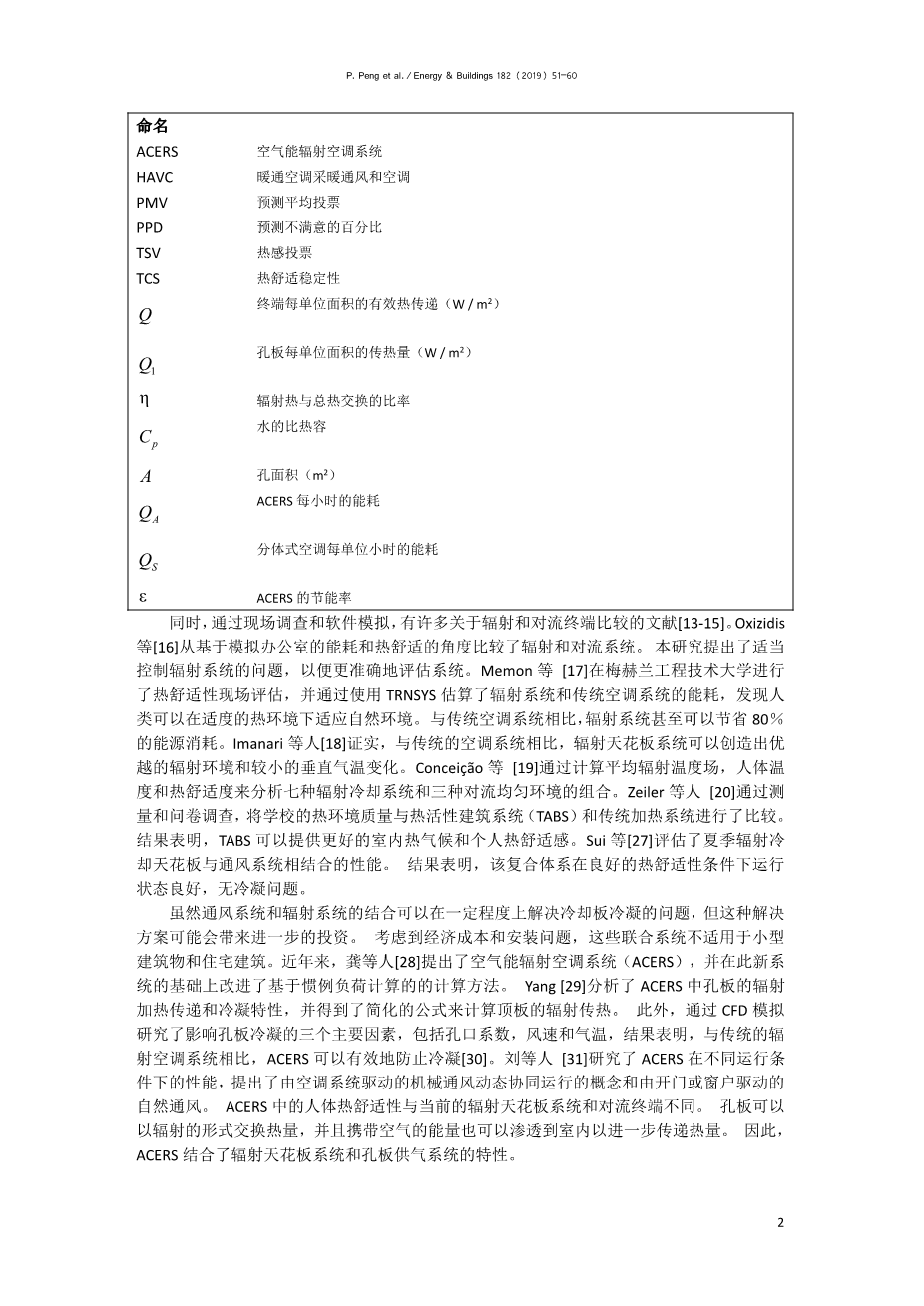 P. Peng et al. / Energy & Buildings 182（2019）51–60

命名

| | |
|---|---|
| ACERS | 空气能辐射空调系统 |
| HAVC | 暖通空调采暖通风和空调 |
| PMV | 预测平均投票 |
| PPD | 预测不满意的百分比 |
| TSV | 热感投票 |
| TCS | 热舒适稳定性 |
| $Q$ | 终端每单位面积的有效热传递（W / m²） |
| $Q_1$ | 孔板每单位面积的传热量（W / m²） |
| η | 辐射热与总热交换的比率 |
| $C_p$ | 水的比热容 |
| $A$ | 孔面积（m²） |
| $Q_A$ | ACERS 每小时的能耗 |
| $Q_S$ | 分体式空调每单位小时的能耗 |
| ε | ACERS 的节能率 |

同时，通过现场调查和软件模拟，有许多关于辐射和对流终端比较的文献[13-15]。Oxizidis 等[16]从基于模拟办公室的能耗和热舒适的角度比较了辐射和对流系统。 本研究提出了适当控制辐射系统的问题，以便更准确地评估系统。Memon 等 [17]在梅赫兰工程技术大学进行了热舒适性现场评估，并通过使用 TRNSYS 估算了辐射系统和传统空调系统的能耗，发现人类可以在适度的热环境下适应自然环境。与传统空调系统相比，辐射系统甚至可以节省 80％的能源消耗。Imanari 等人[18]证实，与传统的空调系统相比，辐射天花板系统可以创造出优越的辐射环境和较小的垂直气温变化。Conceição 等 [19]通过计算平均辐射温度场，人体温度和热舒适度来分析七种辐射冷却系统和三种对流均匀环境的组合。Zeiler 等人 [20]通过测量和问卷调查，将学校的热环境质量与热活性建筑系统（TABS）和传统加热系统进行了比较。结果表明，TABS 可以提供更好的室内热气候和个人热舒适感。Sui 等[27]评估了夏季辐射冷却天花板与通风系统相结合的性能。 结果表明，该复合体系在良好的热舒适性条件下运行状态良好，无冷凝问题。

虽然通风系统和辐射系统的结合可以在一定程度上解决冷却板冷凝的问题，但这种解决方案可能会带来进一步的投资。 考虑到经济成本和安装问题，这些联合系统不适用于小型建筑物和住宅建筑。近年来，龚等人[28]提出了空气能辐射空调系统（ACERS），并在此新系统的基础上改进了基于惯例负荷计算的的计算方法。 Yang [29]分析了 ACERS 中孔板的辐射加热传递和冷凝特性，并得到了简化的公式来计算顶板的辐射传热。 此外，通过 CFD 模拟研究了影响孔板冷凝的三个主要因素，包括孔口系数，风速和气温，结果表明，与传统的辐射空调系统相比，ACERS 可以有效地防止冷凝[30]。刘等人 [31]研究了 ACERS 在不同运行条件下的性能，提出了由空调系统驱动的机械通风动态协同运行的概念和由开门或窗户驱动的自然通风。 ACERS 中的人体热舒适性与当前的辐射天花板系统和对流终端不同。 孔板可以以辐射的形式交换热量，并且携带空气的能量也可以渗透到室内以进一步传递热量。 因此，ACERS 结合了辐射天花板系统和孔板供气系统的特性。

2